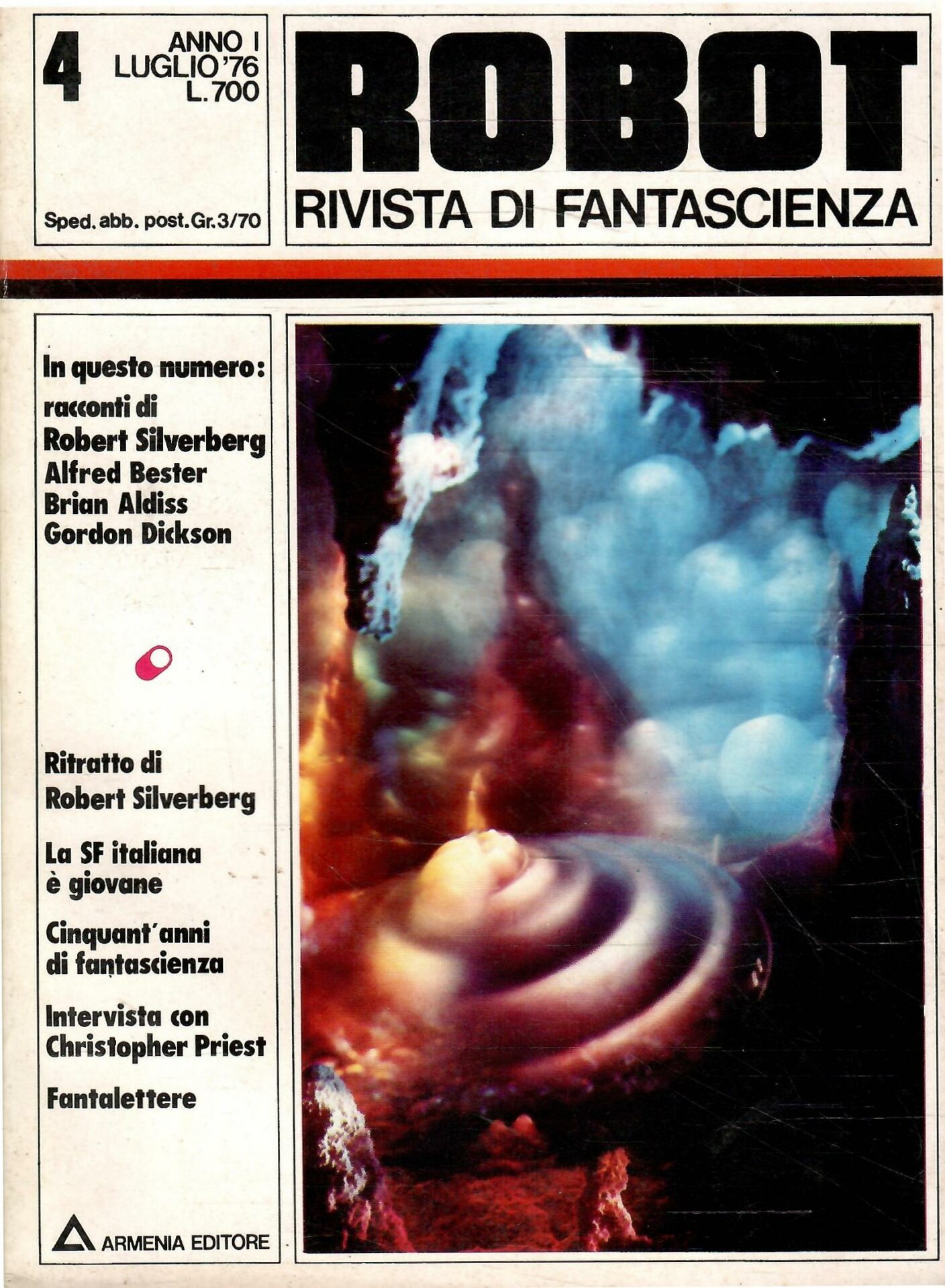 4

ANNO I
LUGLIO '76
L. 700

Sped. abb. post. Gr. 3/70

ROBOT
RIVISTA DI FANTASCIENZA

In questo numero:
racconti di
Robert Silverberg
Alfred Bester
Brian Aldiss
Gordon Dickson

Ritratto di
Robert Silverberg

La SF italiana è giovane

Cinquant'anni di fantascienza

Intervista con Christopher Priest

Fantalettere

ARMENIA EDITORE